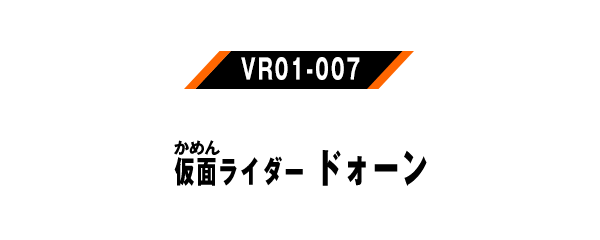 VR01-007

かめん
仮面ライダー ドォーン